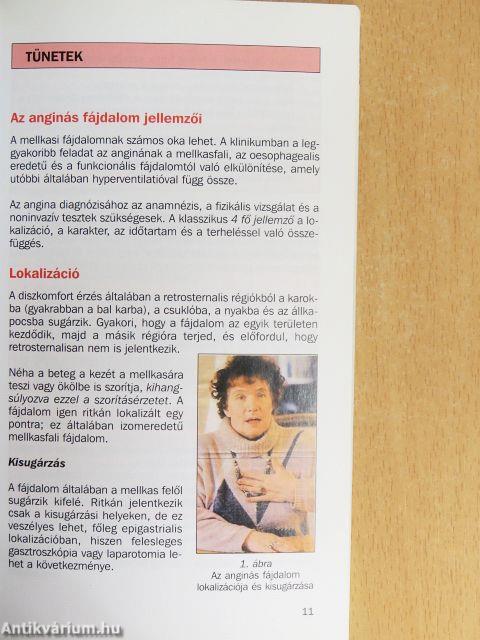 TÜNETEK

Az anginás fájdalom jellemzői

A mellkasi fájdalomnak számos oka lehet. A klinikumban a leggyakoribb feladat az anginának a mellkasfali, az oesophagealis eredetű és a funkcionális fájdalomtól való elkülönítése, amely utóbbi általában hyperventilatióval függ össze.

Az angina diagnózisához az anamnézis, a fizikális vizsgálat és a noninvazív tesztek szükségesek. A klasszikus 4 fő jellemző a lokalizáció, a karakter, az időtartam és a terheléssel való összefüggés.

Lokalizáció

A diszkomfort érzés általában a retrosternalis régiókból a karokba (gyakrabban a bal karba), a csuklóba, a nyakba és az állkapocsba sugárzik. Gyakori, hogy a fájdalom az egyik területen kezdődik, majd a másik régióra terjed, és előfordul, hogy retrosternalisan nem is jelentkezik.

Néha a beteg a kezét a mellkasára teszi vagy ökölbe is szorítja, kihangsúlyozva ezzel a szorításérzetet. A fájdalom igen ritkán lokalizált egy pontra; ez általában izomeredetű mellkasfali fájdalom.

Kisugárzás

A fájdalom általában a mellkas felől sugárzik kifelé. Ritkán jelentkezik csak a kisugárzási helyeken, de ez veszélyes lehet, főleg epigastrialis lokalizációban, hiszen felesleges gasztroszkópia vagy laparotomia lehet a következménye.

1. ábra
Az anginás fájdalom lokalizációja és kisugárzása

11

Antikvárium.hu